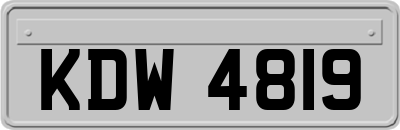 KDW 4819